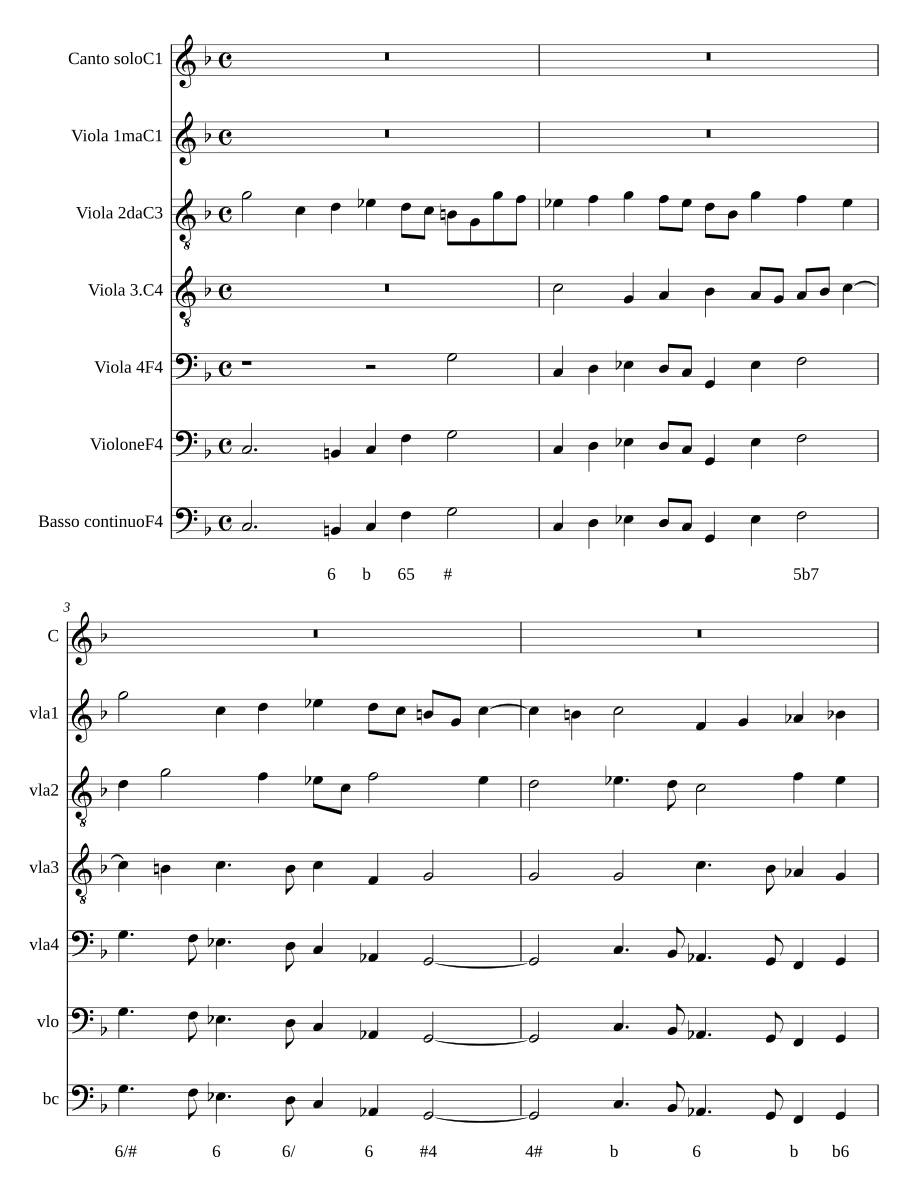 Canto soloC1

Viola 1maC1

Viola 2daC3

Viola 3.C4

Viola 4F4

VioloneF4

Basso continuoF4

6 b 65 #

5b7

3

C

vla1

vla2

vla3

vla4

vlo

bc

6/# 6 6/ 6 #4 4# b 6 b b6